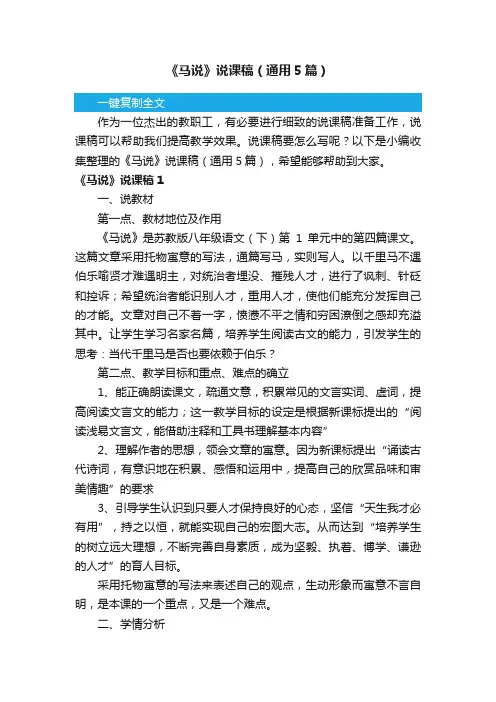 《马说》说课稿（通用 5 篇）

一键复制全文

作为一位杰出的教职工，有必要进行细致的说课稿准备工作，说课稿可以帮助我们提高教学效果。说课稿要怎么写呢？以下是小编收集整理的《马说》说课稿（通用 5 篇），希望能够帮助到大家。

《马说》说课稿 1

一、说教材

第一点、教材地位及作用

《马说》是苏教版八年级语文（下）第 1 单元中的第四篇课文。这篇文章采用托物寓意的写法，通篇写马，实则写人。以千里马不遇伯乐喻贤才难遇明主，对统治者埋没、摧残人才，进行了讽刺、针砭和控诉；希望统治者能识别人才，重用人才，使他们能充分发挥自己的才能。文章对自己不着一字，愤懑不平之情和穷困潦倒之感却充溢其中。让学生学习名家名篇，培养学生阅读古文的能力，引发学生的思考：当代千里马是否也要依赖于伯乐？

第二点、教学目标和重点、难点的确立

1、能正确朗读课文，疏通文意，积累常见的文言实词、虚词，提高阅读文言文的能力；这一教学目标的设定是根据新课标提出的“阅读浅易文言文，能借助注释和工具书理解基本内容”

2、理解作者的思想，领会文章的寓意。因为新课标提出“诵读古代诗词，有意识地在积累、感悟和运用中，提高自己的欣赏品味和审美情趣”的要求

3、引导学生认识到只要人才保持良好的心态，坚信“天生我才必有用”，持之以恒，就能实现自己的宏图大志。从而达到“培养学生的树立远大理想，不断完善自身素质，成为坚毅、执着、博学、谦逊的人才”的育人目标。

采用托物寓意的写法来表述自己的观点，生动形象而寓意不言自明，是本课的一个重点，又是一个难点。

二、学情分析